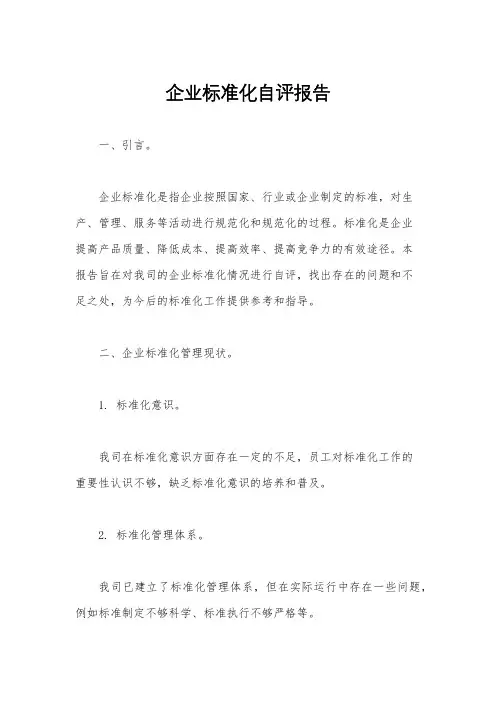 企业标准化自评报告

一、引言。

企业标准化是指企业按照国家、行业或企业制定的标准，对生产、管理、服务等活动进行规范化和规范化的过程。标准化是企业提高产品质量、降低成本、提高效率、提高竞争力的有效途径。本报告旨在对我司的企业标准化情况进行自评，找出存在的问题和不足之处，为今后的标准化工作提供参考和指导。

二、企业标准化管理现状。

1. 标准化意识。

我司在标准化意识方面存在一定的不足，员工对标准化工作的重要性认识不够，缺乏标准化意识的培养和普及。

2. 标准化管理体系。

我司已建立了标准化管理体系，但在实际运行中存在一些问题，例如标准制定不够科学、标准执行不够严格等。